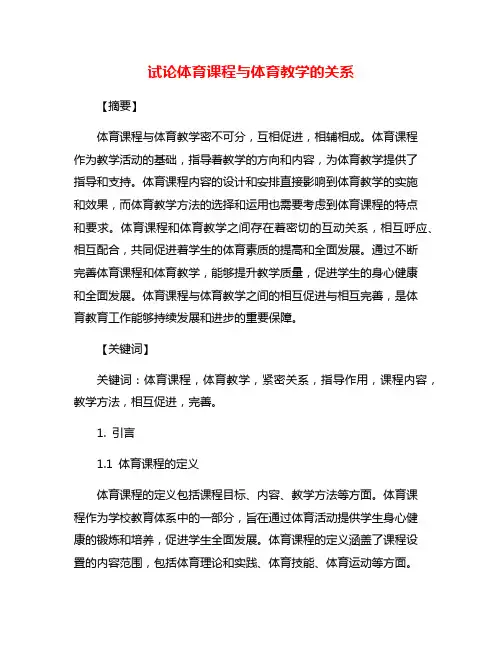 试论体育课程与体育教学的关系

【摘要】

体育课程与体育教学密不可分，互相促进，相辅相成。体育课程作为教学活动的基础，指导着教学的方向和内容，为体育教学提供了指导和支持。体育课程内容的设计和安排直接影响到体育教学的实施和效果，而体育教学方法的选择和运用也需要考虑到体育课程的特点和要求。体育课程和体育教学之间存在着密切的互动关系，相互呼应、相互配合，共同促进着学生的体育素质的提高和全面发展。通过不断完善体育课程和体育教学，能够提升教学质量，促进学生的身心健康和全面发展。体育课程与体育教学之间的相互促进与相互完善，是体育教育工作能够持续发展和进步的重要保障。

【关键词】

关键词：体育课程，体育教学，紧密关系，指导作用，课程内容，教学方法，相互促进，完善。

1. 引言

1.1 体育课程的定义

体育课程的定义包括课程目标、内容、教学方法等方面。体育课程作为学校教育体系中的一部分，旨在通过体育活动提供学生身心健康的锻炼和培养，促进学生全面发展。体育课程的定义涵盖了课程设置的内容范围，包括体育理论和实践、体育技能、体育运动等方面。